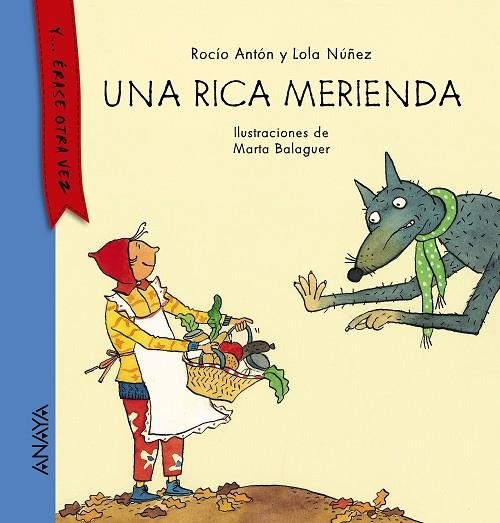 Y... ÉRASE OTRA VEZ

Rocío Antón y Lola Núñez

UNA RICA MERIENDA

Ilustraciones de
Marta Balaguer

ANAYA